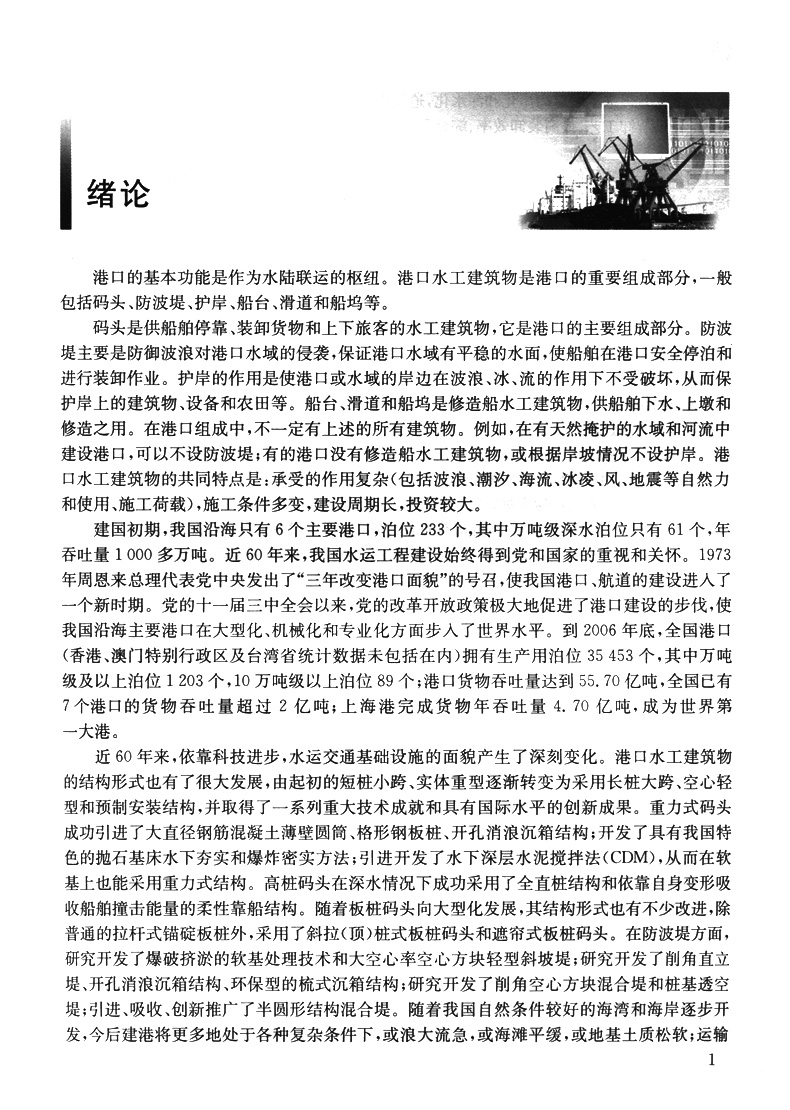 绪论

港口的基本功能是作为水陆联运的枢纽。港口水工建筑物是港口的重要组成部分，一般包括码头、防波堤、护岸、船台、滑道和船坞等。

码头是供船舶停靠、装卸货物和上下旅客的水工建筑物，它是港口的主要组成部分。防波堤主要是防御波浪对港口水域的侵袭，保证港口水域有平稳的水面，使船舶在港口安全停泊和进行装卸作业。护岸的作用是使港口或水域的岸边在波浪、冰、流的作用下不受破坏，从而保护岸上的建筑物、设备和农田等。船台、滑道和船坞是修造船水工建筑物，供船舶下水、上墩和修造之用。在港口组成中，不一定有上述的所有建筑物。例如，在有天然掩护的水域和河流中建设港口，可以不设防波堤；有的港口没有修造船水工建筑物，或根据岸坡情况不设护岸。港口水工建筑物的共同特点是：承受的作用复杂(包括波浪、潮汐、海流、冰凌、风、地震等自然力和使用、施工荷载)，施工条件多变，建设周期长，投资较大。

建国初期，我国沿海只有6个主要港口，泊位233个，其中万吨级深水泊位只有61个，年吞吐量1 000多万吨。近60年来，我国水运工程建设始终得到党和国家的重视和关怀。1973年周恩来总理代表党中央发出了“三年改变港口面貌”的号召，使我国港口、航道的建设进入了一个新时期。党的十一届三中全会以来，党的改革开放政策极大地促进了港口建设的步伐，使我国沿海主要港口在大型化、机械化和专业化方面步入了世界水平。到2006年底，全国港口(香港、澳门特别行政区及台湾省统计数据未包括在内)拥有生产用泊位35 453个，其中万吨级及以上泊位1 203个，10万吨级以上泊位89个；港口货物吞吐量达到55.70亿吨，全国已有7个港口的货物吞吐量超过2亿吨；上海港完成货物年吞吐量4.70亿吨，成为世界第一大港。

近60年来，依靠科技进步，水运交通基础设施的面貌产生了深刻变化。港口水工建筑物的结构形式也有了很大发展，由起初的短桩小跨、实体重型逐渐转变为采用长桩大跨、空心轻型和预制安装结构，并取得了一系列重大技术成就和具有国际水平的创新成果。重力式码头成功引进了大直径钢筋混凝土薄壁圆筒、格形钢板桩、开孔消浪沉箱结构；开发了具有我国特色的抛石基床水下夯实和爆炸密实方法；引进开发了水下深层水泥搅拌法(CDM)，从而在软基上也能采用重力式结构。高桩码头在深水情况下成功采用了全直桩结构和依靠自身变形吸收船舶撞击能量的柔性靠船结构。随着板桩码头向大型化发展，其结构形式也有不少改进，除普通的拉杆式锚碇板桩外，采用了斜拉(顶)桩式板桩码头和遮帘式板桩码头。在防波堤方面，研究开发了爆破挤淤的软基处理技术和大空心率空心方块轻型斜坡堤；研究开发了削角直立堤、开孔消浪沉箱结构、环保型的梳式沉箱结构；研究开发了削角空心方块混合堤和桩基透空堤；引进、吸收、创新推广了半圆形结构混合堤。随着我国自然条件较好的海湾和海岸逐步开发，今后建港将更多地处于各种复杂条件下，或浪大流急，或海滩平缓，或地基土质松软；运输

1